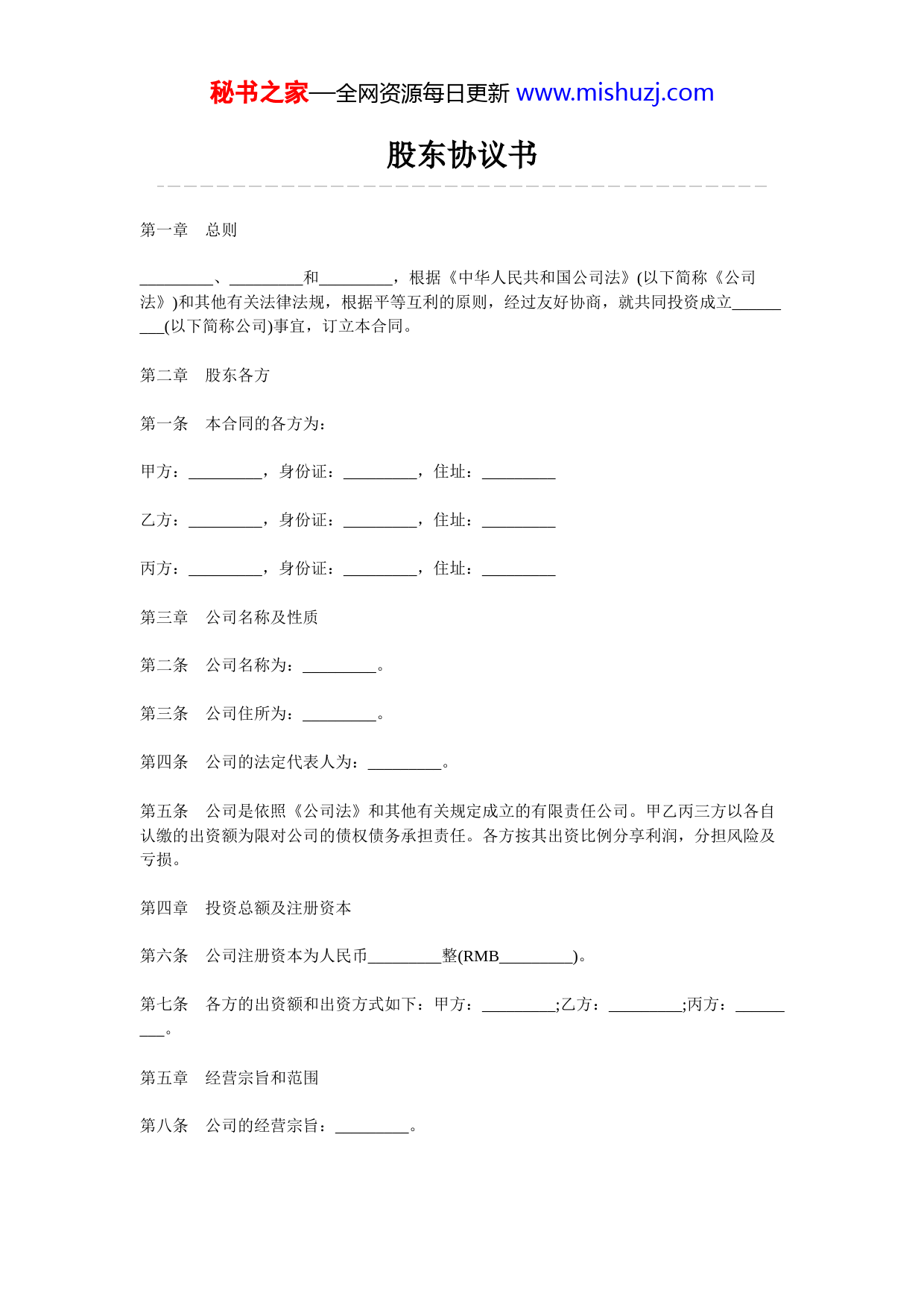 秘书之家—全网资源每日更新 www.mishuzj.com

股东协议书

第一章　总则

_________、_________和_________，根据《中华人民共和国公司法》(以下简称《公司法》)和其他有关法律法规，根据平等互利的原则，经过友好协商，就共同投资成立_________(以下简称公司)事宜，订立本合同。

第二章　股东各方

第一条　本合同的各方为：

甲方：_________，身份证：_________，住址：_________

乙方：_________，身份证：_________，住址：_________

丙方：_________，身份证：_________，住址：_________

第三章　公司名称及性质

第二条　公司名称为：_________。

第三条　公司住所为：_________。

第四条　公司的法定代表人为：_________。

第五条　公司是依照《公司法》和其他有关规定成立的有限责任公司。甲乙丙三方以各自认缴的出资额为限对公司的债权债务承担责任。各方按其出资比例分享利润，分担风险及亏损。

第四章　投资总额及注册资本

第六条　公司注册资本为人民币_________整(RMB_________)。

第七条　各方的出资额和出资方式如下：甲方：_________;乙方：_________;丙方：_________。

第五章　经营宗旨和范围

第八条　公司的经营宗旨：_________。